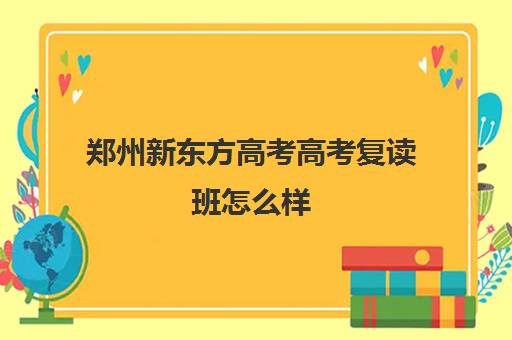 郑州新东方高考高考复读班怎么样